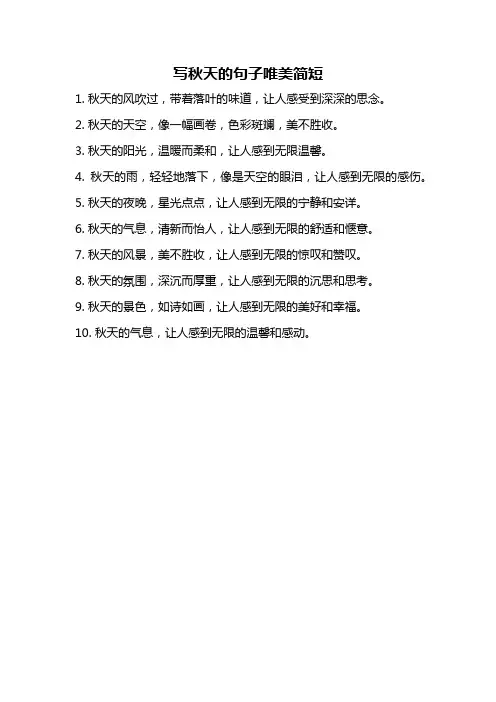 写秋天的句子唯美简短

1. 秋天的风吹过，带着落叶的味道，让人感受到深深的思念。

2. 秋天的天空，像一幅画卷，色彩斑斓，美不胜收。

3. 秋天的阳光，温暖而柔和，让人感到无限温馨。

4. 秋天的雨，轻轻地落下，像是天空的眼泪，让人感到无限的感伤。

5. 秋天的夜晚，星光点点，让人感到无限的宁静和安详。

6. 秋天的气息，清新而怡人，让人感到无限的舒适和惬意。

7. 秋天的风景，美不胜收，让人感到无限的惊叹和赞叹。

8. 秋天的氛围，深沉而厚重，让人感到无限的沉思和思考。

9. 秋天的景色，如诗如画，让人感到无限的美好和幸福。

10. 秋天的气息，让人感到无限的温馨和感动。